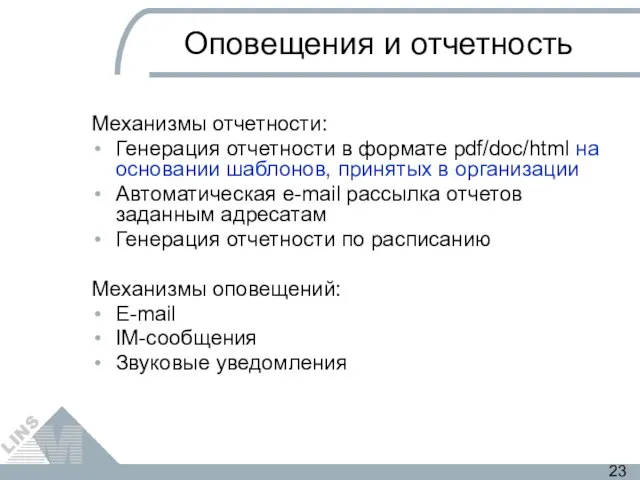 Оповещения и отчетность

Механизмы отчетности:
• Генерация отчетности в формате pdf/doc/html на основании шаблонов, принятых в организации
• Автоматическая e-mail рассылка отчетов заданным адресатам
• Генерация отчетности по расписанию

Механизмы оповещений:
• E-mail
• IM-сообщения
• Звуковые уведомления

LINS

23